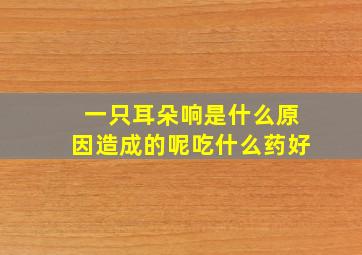 一只耳朵响是什么原因造成的呢吃什么药好